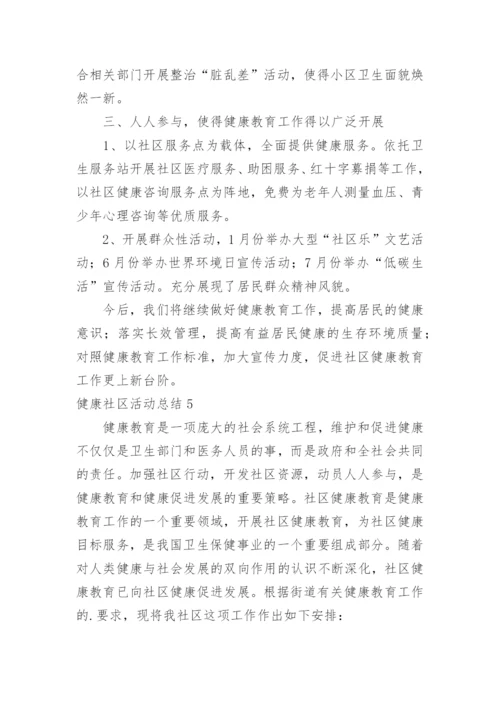 合相关部门开展整治“脏乱差”活动，使得小区卫生面貌焕然一新。

三、人人参与，使得健康教育工作得以广泛开展

1、以社区服务点为载体，全面提供健康服务。依托卫生服务站开展社区医疗服务、助困服务、红十字募捐等工作，以社区健康咨询服务点为阵地，免费为老年人测量血压、青少年心理咨询等优质服务。

2、开展群众性活动，1月份举办大型“社区乐”文艺活动；6月份举办世界环境日宣传活动；7月份举办“低碳生活”宣传活动。充分展现了居民群众精神风貌。

今后，我们将继续做好健康教育工作，提高居民的健康意识；落实长效管理，提高有益居民健康的生存环境质量；对照健康教育工作标准，加大宣传力度，促进社区健康教育工作更上新台阶。

健康社区活动总结5

健康教育是一项庞大的社会系统工程，维护和促进健康不仅仅是卫生部门和医务人员的事，而是政府和全社会共同的责任。加强社区行动，开发社区资源，动员人人参与，是健康教育和健康促进发展的重要策略。社区健康教育是健康教育工作的一个重要领域，开展社区健康教育，为社区健康目标服务，是我国卫生保健事业的一个重要组成部分。随着对人类健康与社会发展的双向作用的认识不断深化，社区健康教育已向社区健康促进发展。根据街道有关健康教育工作的.要求，现将我社区这项工作作出如下安排：